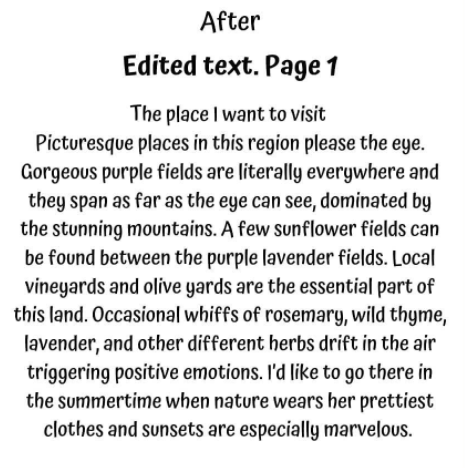 After

Edited text. Page 1

The place I want to visit
Picturesque places in this region please the eye. Gorgeous purple fields are literally everywhere and they span as far as the eye can see, dominated by the stunning mountains. A few sunflower fields can be found between the purple lavender fields. Local vineyards and olive yards are the essential part of this land. Occasional whiffs of rosemary, wild thyme, lavender, and other different herbs drift in the air triggering positive emotions. I'd like to go there in the summertime when nature wears her prettiest clothes and sunsets are especially marvelous.